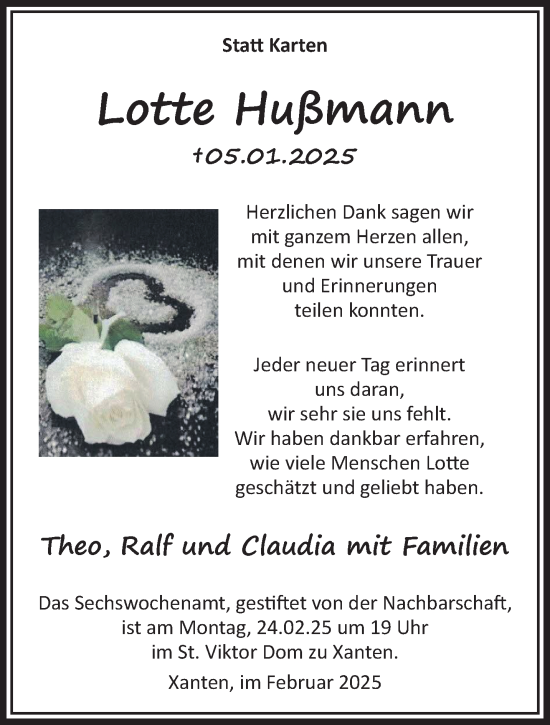 Statt Karten

Lotte Hußmann
†05.01.2025

Herzlichen Dank sagen wir mit ganzem Herzen allen, mit denen wir unsere Trauer und Erinnerungen teilen konnten.

Jeder neuer Tag erinnert uns daran, wir sehr sie uns fehlt. Wir haben dankbar erfahren, wie viele Menschen Lotte geschätzt und geliebt haben.

Theo, Ralf und Claudia mit Familien

Das Sechswochenamt, gestiftet von der Nachbarschaft, ist am Montag, 24.02.25 um 19 Uhr im St. Viktor Dom zu Xanten.

Xanten, im Februar 2025